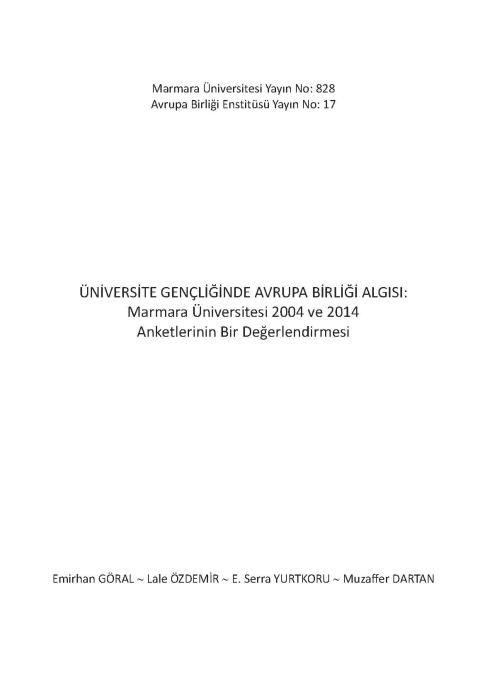 Marmara Üniversitesi Yayın No: 828
Avrupa Birliği Enstitüsü Yayın No: 17

ÜNİVERSİTE GENÇLİĞİNDE AVRUPA BİRLİĞİ ALGISI:
Marmara Üniversitesi 2004 ve 2014
Anketlerinin Bir Değerlendirmesi

Emirhan GÖRAL ~ Lale ÖZDEMİR ~ E. Serra YURTKORU ~ Muzaffer DARTAN